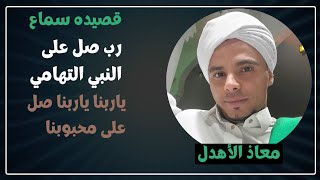 قصيده سماع

رب صل على النبي التهامي

ياربنا ياربنا صل على محبوبنا

معاذ الأهدل